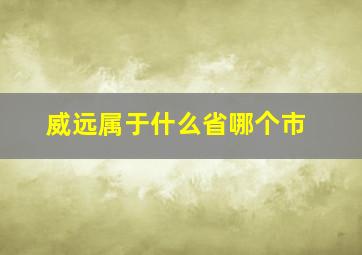 威远属于什么省哪个市